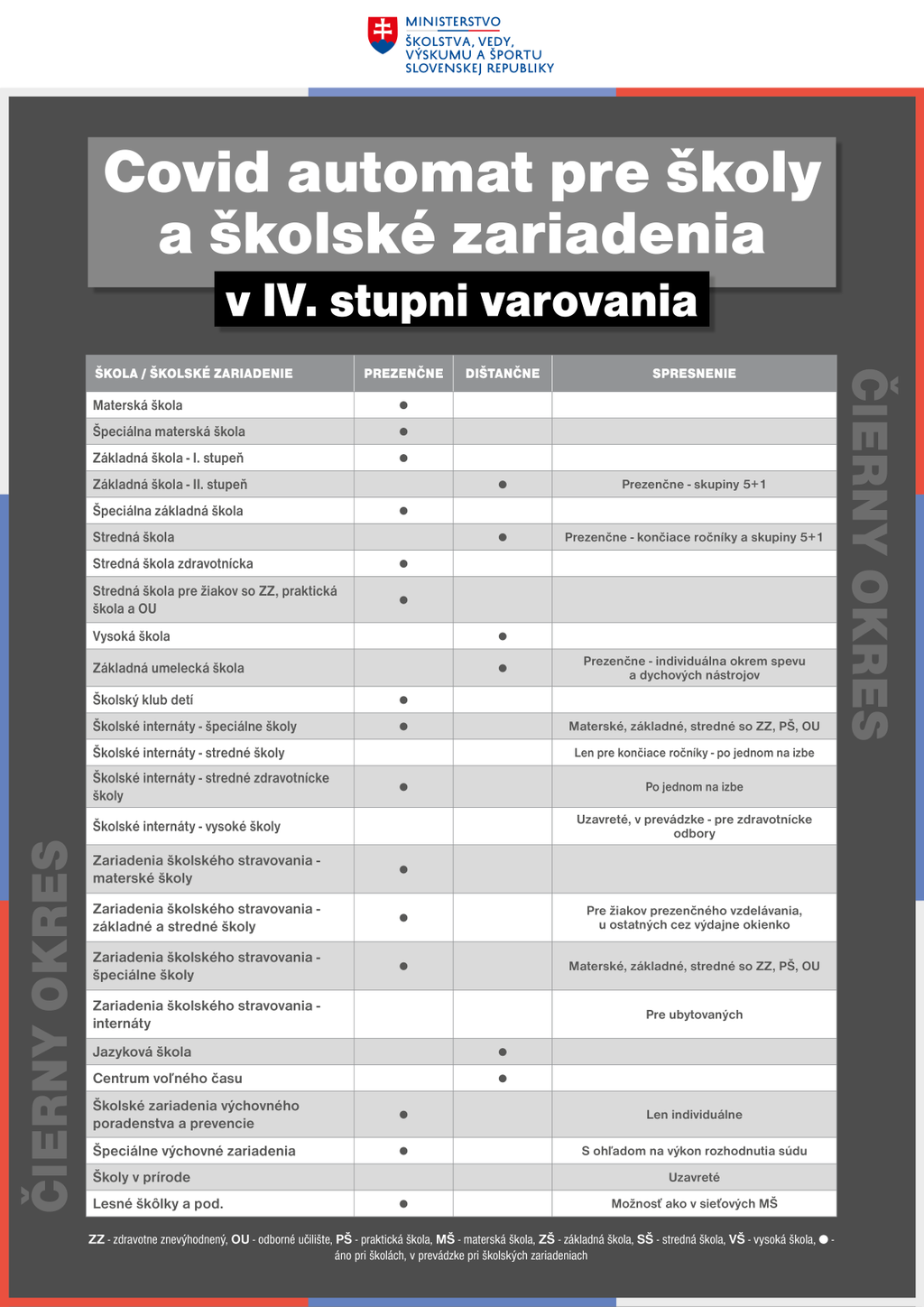 MINISTERSTVO
ŠKOLSTVA, VEDY, VÝSKUMU A ŠPORTU SLOVENSKEJ REPUBLIKY

Covid automat pre školy a školské zariadenia
v IV. stupni varovania

ČIERNY OKRES

| ŠKOLA / ŠKOLSKÉ ZARIADENIE | PREZENČNE | DIŠTANČNE | SPRESNENIE |
|---|---|---|---|
| Materská škola | ● | | |
| Špeciálna materská škola | ● | | |
| Základná škola - I. stupeň | ● | | |
| Základná škola - II. stupeň | | ● | Prezenčne - skupiny 5+1 |
| Špeciálna základná škola | ● | | |
| Stredná škola | | ● | Prezenčne - končiace ročníky a skupiny 5+1 |
| Stredná škola zdravotnícka | ● | | |
| Stredná škola pre žiakov so ZZ, praktická škola a OU | ● | | |
| Vysoká škola | | ● | |
| Základná umelecká škola | | ● | Prezenčne - individuálna okrem spevu a dychových nástrojov |
| Školský klub detí | ● | | |
| Školské internáty - špeciálne školy | ● | | Materské, základné, stredné so ZZ, PŠ, OU |
| Školské internáty - stredné školy | | | Len pre končiace ročníky - po jednom na izbe |
| Školské internáty - stredné zdravotnícke školy | ● | | Po jednom na izbe |
| Školské internáty - vysoké školy | | | Uzavreté, v prevádzke - pre zdravotnícke odbory |
| Zariadenia školského stravovania - materské školy | ● | | |
| Zariadenia školského stravovania - základné a stredné školy | ● | | Pre žiakov prezenčného vzdelávania, u ostatných cez výdajne okienko |
| Zariadenia školského stravovania - špeciálne školy | ● | | Materské, základné, stredné so ZZ, PŠ, OU |
| Zariadenia školského stravovania - internáty | | | Pre ubytovaných |
| Jazyková škola | | ● | |
| Centrum voľného času | | ● | |
| Školské zariadenia výchovného poradenstva a prevencie | ● | | Len individuálne |
| Špeciálne výchovné zariadenia | ● | | S ohľadom na výkon rozhodnutia súdu |
| Školy v prírode | | | Uzavreté |
| Lesné škôlky a pod. | ● | | Možnosť ako v sieťových MŠ |

ČIERNY OKRES

ZZ - zdravotne znevýhodnený, OU - odborné učilište, PŠ - praktická škola, MŠ - materská škola, ZŠ - základná škola, SŠ - stredná škola, VŠ - vysoká škola, ● - áno pri školách, v prevádzke pri školských zariadeniach